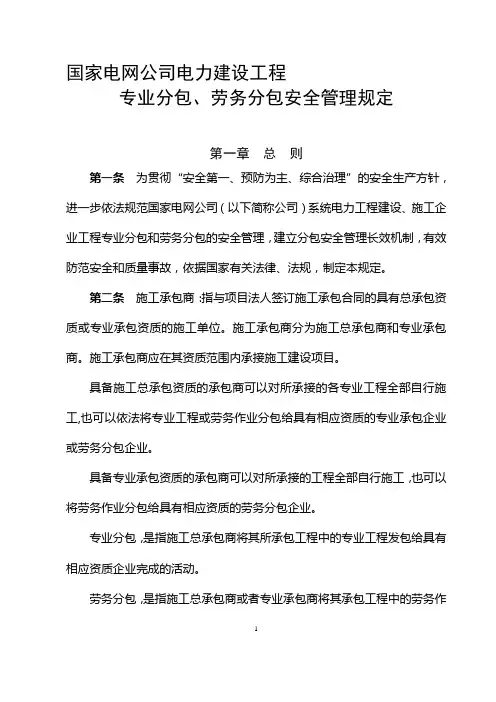 国家电网公司电力建设工程
专业分包、劳务分包安全管理规定

第一章　总　则

第一条　为贯彻“安全第一、预防为主、综合治理”的安全生产方针，进一步依法规范国家电网公司（以下简称公司）系统电力工程建设、施工企业工程专业分包和劳务分包的安全管理，建立分包安全管理长效机制，有效防范安全和质量事故，依据国家有关法律、法规，制定本规定。

第二条　施工承包商：指与项目法人签订施工承包合同的具有总承包资质或专业承包资质的施工单位。施工承包商分为施工总承包商和专业承包商。施工承包商应在其资质范围内承接施工建设项目。

具备施工总承包资质的承包商可以对所承接的各专业工程全部自行施工，也可以依法将专业工程或劳务作业分包给具有相应资质的专业承包企业或劳务分包企业。

具备专业承包资质的承包商可以对所承接的工程全部自行施工，也可以将劳务作业分包给具有相应资质的劳务分包企业。

专业分包，是指施工总承包商将其所承包工程中的专业工程发包给具有相应资质企业完成的活动。

劳务分包，是指施工总承包商或者专业承包商将其承包工程中的劳务作

1